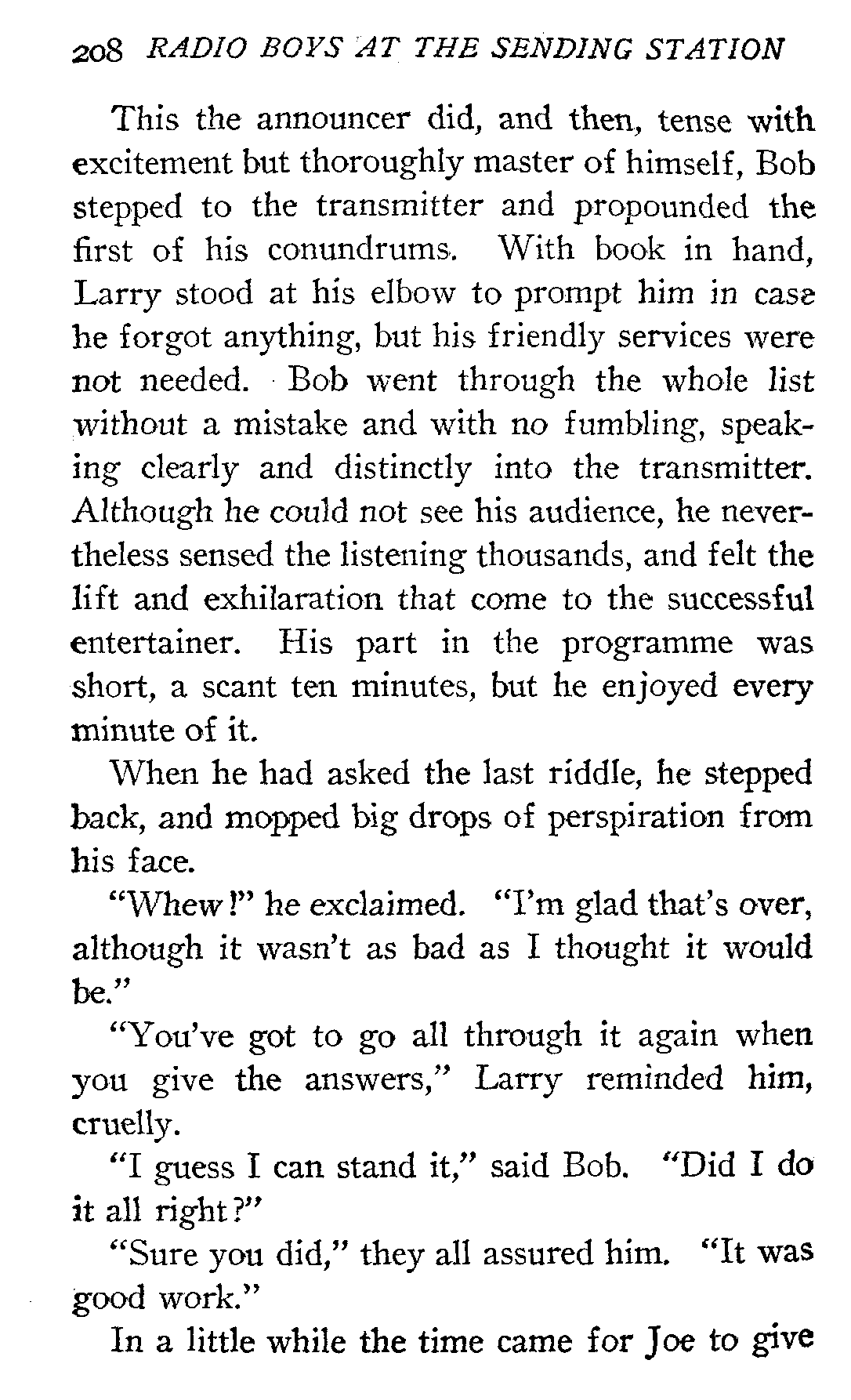 208 RADIO BOYS AT THE SENDING STATION

This the announcer did, and then, tense with excitement but thoroughly master of himself, Bob stepped to the transmitter and propounded the first of his conundrums. With book in hand, Larry stood at his elbow to prompt him in case he forgot anything, but his friendly services were not needed. Bob went through the whole list without a mistake and with no fumbling, speaking clearly and distinctly into the transmitter. Although he could not see his audience, he nevertheless sensed the listening thousands, and felt the lift and exhilaration that come to the successful entertainer. His part in the programme was short, a scant ten minutes, but he enjoyed every minute of it.

When he had asked the last riddle, he stepped back, and mopped big drops of perspiration from his face.

"Whew!" he exclaimed. "I'm glad that's over, although it wasn't as bad as I thought it would be."

"You've got to go all through it again when you give the answers," Larry reminded him, cruelly.

"I guess I can stand it," said Bob. "Did I do it all right?"

"Sure you did," they all assured him. "It was good work."

In a little while the time came for Joe to give